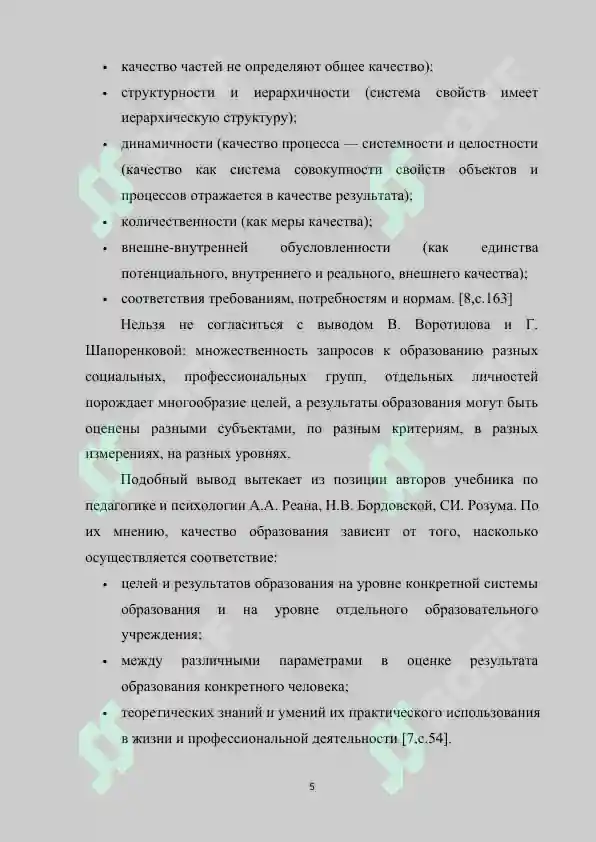 • качество частей не определяют общее качество);
• структурности и иерархичности (система свойств имеет иерархическую структуру);
• динамичности (качество процесса — системности и целостности (качество как система совокупности свойств объектов и процессов отражается в качестве результата);
• количественности (как меры качества);
• внешне-внутренней обусловленности (как единства потенциального, внутреннего и реального, внешнего качества);
• соответствия требованиям, потребностям и нормам. [8,с.163]

Нельзя не согласиться с выводом В. Воротилова и Г. Шапоренковой: множественность запросов к образованию разных социальных, профессиональных групп, отдельных личностей порождает многообразие целей, а результаты образования могут быть оценены разными субъектами, по разным критериям, в разных измерениях, на разных уровнях.

Подобный вывод вытекает из позиции авторов учебника по педагогике и психологии А.А. Реана, Н.В. Бордовской, СИ. Розума. По их мнению, качество образования зависит от того, насколько осуществляется соответствие:
• целей и результатов образования на уровне конкретной системы образования и на уровне отдельного образовательного учреждения;
• между различными параметрами в оценке результата образования конкретного человека;
• теоретических знаний и умений их практического использования в жизни и профессиональной деятельности [7,с.54].

5